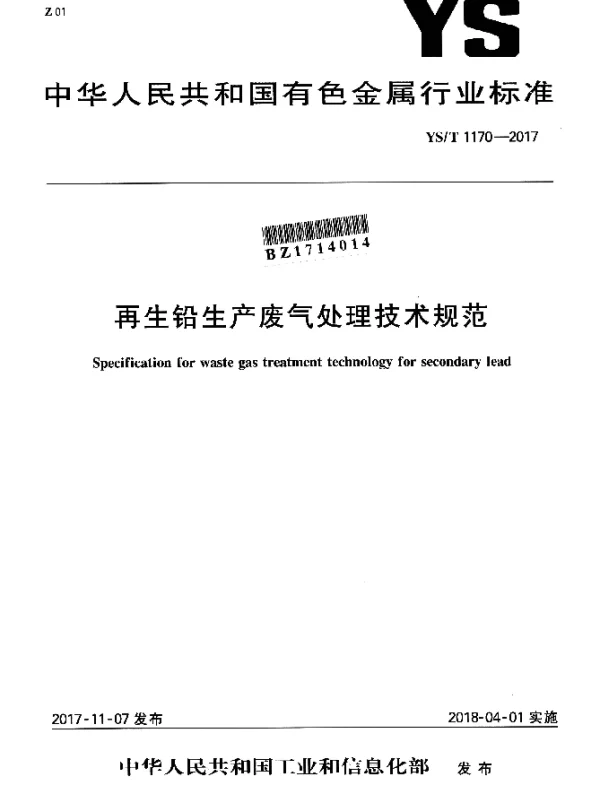 Z 01

YS

中华人民共和国有色金属行业标准

YS/T 1170—2017

BZ1714014

再生铅生产废气处理技术规范

Specification for waste gas treatment technology for secondary lead

2017-11-07 发布

2018-04-01 实施

中华人民共和国工业和信息化部 发布